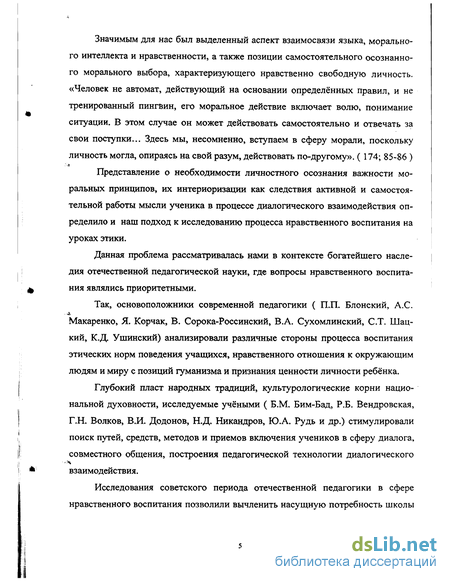 Значимым для нас был выделенный аспект взаимосвязи языка, морального интеллекта и нравственности, а также позиции самостоятельного осознанного морального выбора, характеризующего нравственно свободную личность. «Человек не автомат, действующий на основании определённых правил, и не тренированный пингвин, его моральное действие включает волю, понимание ситуации. В этом случае он может действовать самостоятельно и отвечать за свои поступки… Здесь мы, несомненно, вступаем в сферу морали, поскольку личность могла, опираясь на свой разум, действовать по-другому». ( 174; 85-86 )

Представление о необходимости личностного осознания важности моральных принципов, их интериоризации как следствия активной и самостоятельной работы мысли ученика в процессе диалогического взаимодействия определило и наш подход к исследованию процесса нравственного воспитания на уроках этики.

Данная проблема рассматривалась нами в контексте богатейшего наследия отечественной педагогической науки, где вопросы нравственного воспитания являлись приоритетными.

Так, основоположники современной педагогики ( П.П. Блонский, А.С. Макаренко, Я. Корчак, В. Сорока-Россинский, В.А. Сухомлинский, С.Т. Шацкий, К.Д. Ушинский) анализировали различные стороны процесса воспитания этических норм поведения учащихся, нравственного отношения к окружающим людям и миру с позиций гуманизма и признания ценности личности ребёнка.

Глубокий пласт народных традиций, культурологические корни национальной духовности, исследуемые учёными ( Б.М. Бим-Бад, Р.Б. Вендровская, Г.Н. Волков, В.И. Додонов, Н.Д. Никандров, Ю.А. Рудь и др.) стимулировали поиск путей, средств, методов и приемов включения учеников в сферу диалога, совместного общения, построения педагогической технологии диалогического взаимодействия.

Исследования советского периода отечественной педагогики в сфере нравственного воспитания позволили вычленить насущную потребность школы

5

dsLib.net
библиотека диссертаций